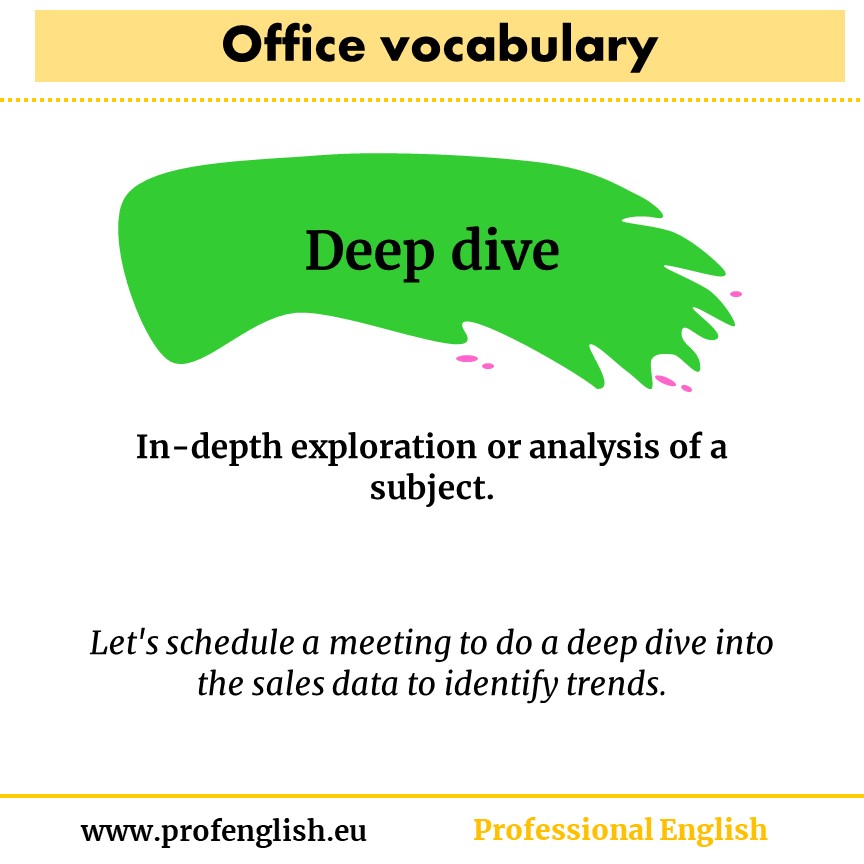 Office vocabulary

Deep dive

In-depth exploration or analysis of a subject.

Let's schedule a meeting to do a deep dive into the sales data to identify trends.

www.profenglish.eu

Professional English